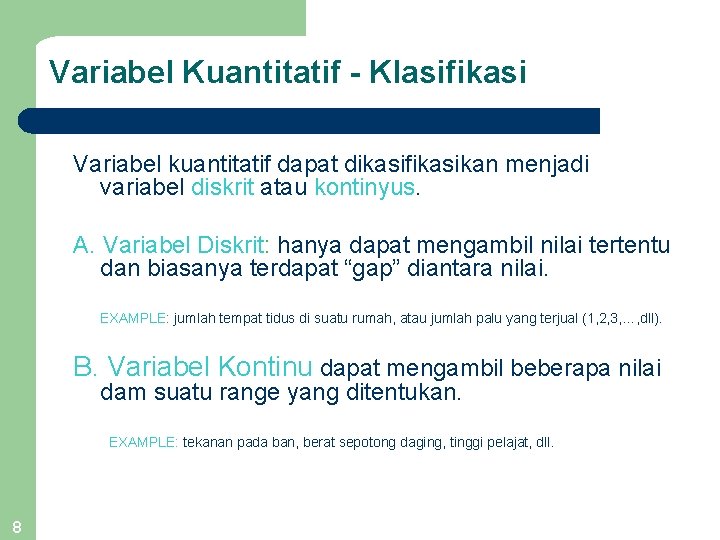 Variabel Kuantitatif - Klasifikasi

Variabel kuantitatif dapat dikasifikasikan menjadi variabel diskrit atau kontinyus.

A. Variabel Diskrit: hanya dapat mengambil nilai tertentu dan biasanya terdapat “gap” diantara nilai.

EXAMPLE: jumlah tempat tidus di suatu rumah, atau jumlah palu yang terjual (1,2,3,…,dll).

B. Variabel Kontinu dapat mengambil beberapa nilai dam suatu range yang ditentukan.

EXAMPLE: tekanan pada ban, berat sepotong daging, tinggi pelajat, dll.

8